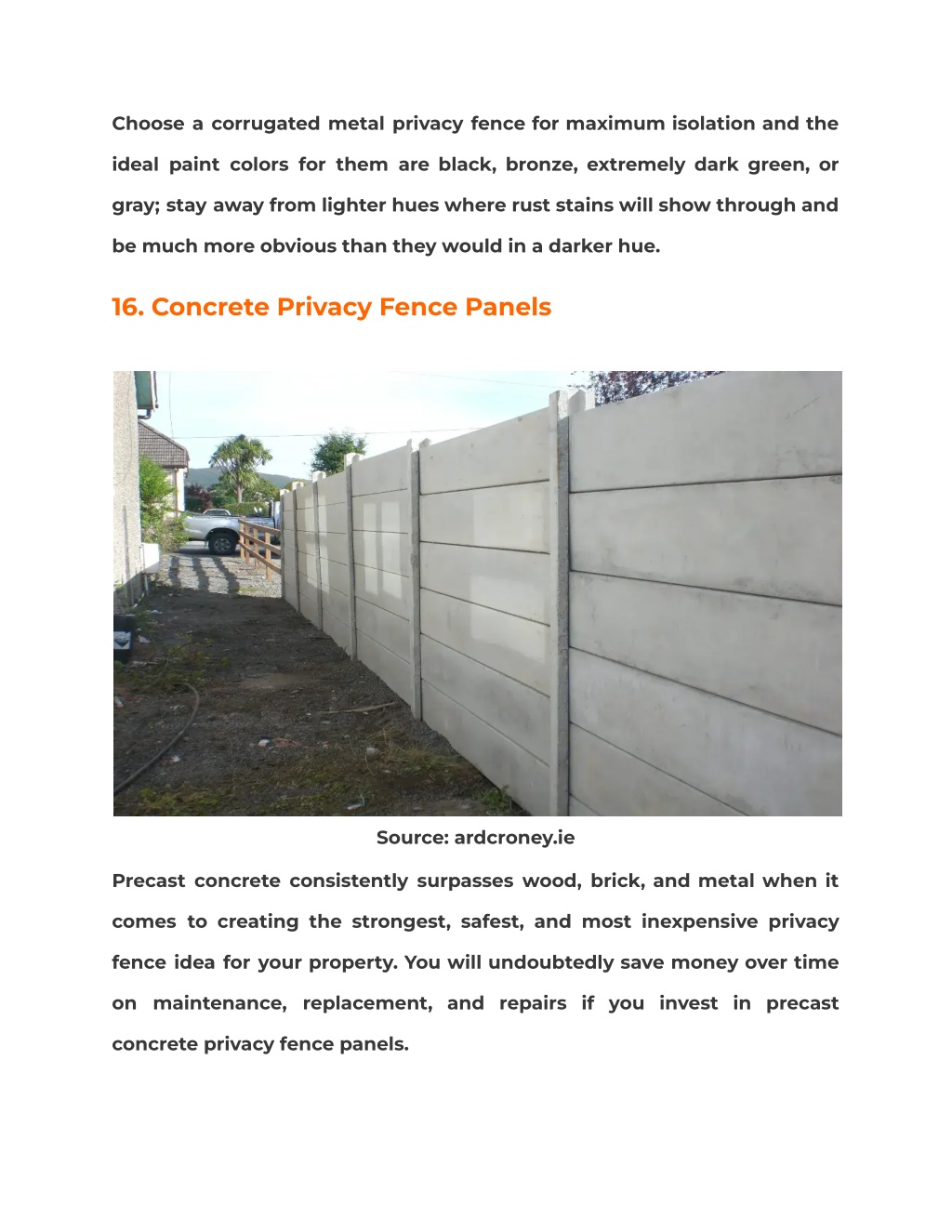 Choose a corrugated metal privacy fence for maximum isolation and the ideal paint colors for them are black, bronze, extremely dark green, or gray; stay away from lighter hues where rust stains will show through and be much more obvious than they would in a darker hue.

16. Concrete Privacy Fence Panels

Source: ardcroney.ie

Precast concrete consistently surpasses wood, brick, and metal when it comes to creating the strongest, safest, and most inexpensive privacy fence idea for your property. You will undoubtedly save money over time on maintenance, replacement, and repairs if you invest in precast concrete privacy fence panels.